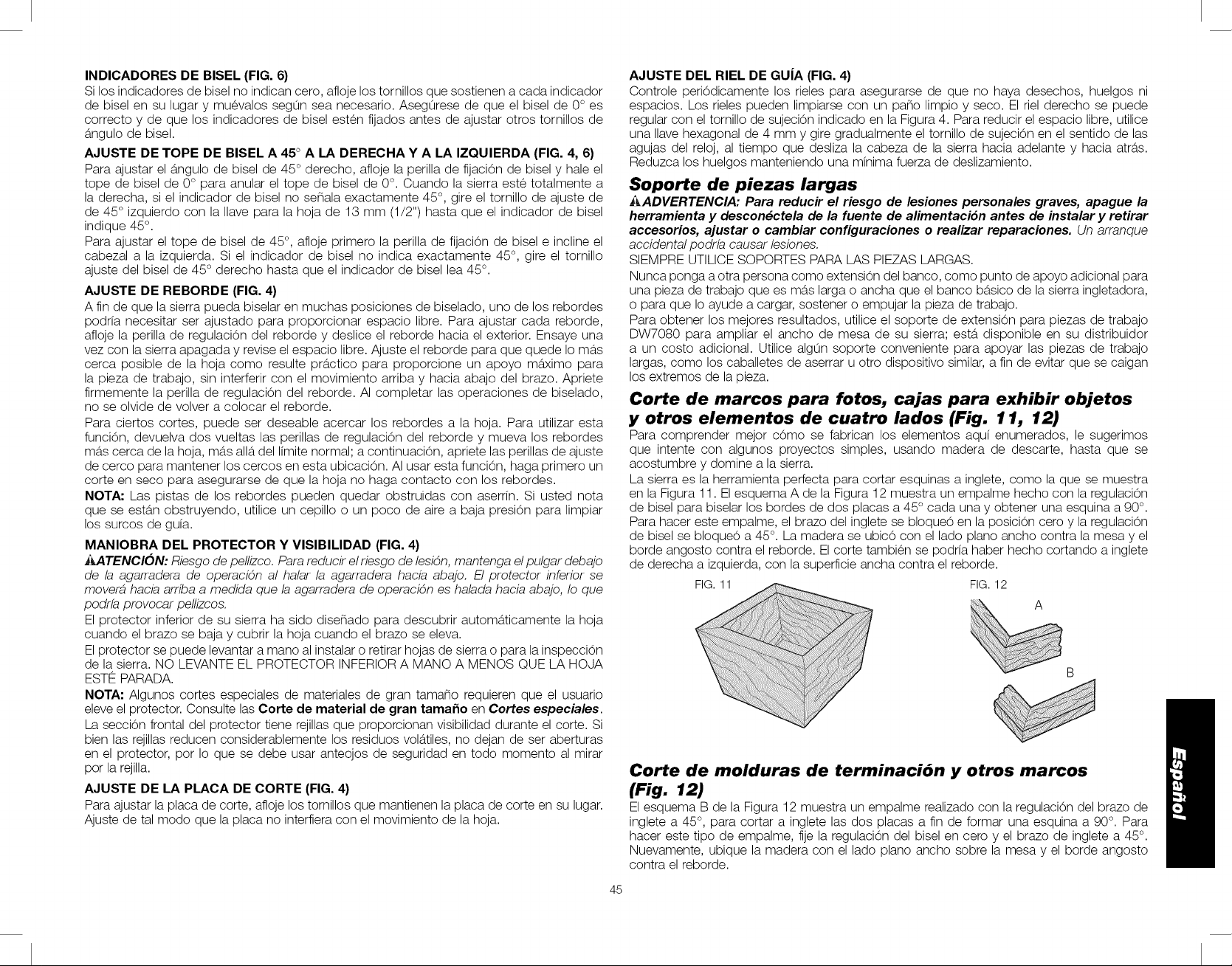 INDICADORES DE BISEL (FIG. 6)

Si los indicadores de bisel no indican cero, afloje los tornillos que sostienen a cada indicador de bisel en su lugar y muévalos según sea necesario. Asegúrese de que el bisel de 0° es correcto y de que los indicadores de bisel estén fijados antes de ajustar otros tornillos de ángulo de bisel.

AJUSTE DE TOPE DE BISEL A 45° A LA DERECHA Y A LA IZQUIERDA (FIG. 4, 6)

Para ajustar el ángulo de bisel de 45° derecho, afloje la perilla de fijación de bisel y hale el tope de bisel de 0° para anular el tope de bisel de 0°. Cuando la sierra esté totalmente a la derecha, si el indicador de bisel no señala exactamente 45°, gire el tornillo de ajuste de de 45° izquierdo con la llave para la hoja de 13 mm (1/2") hasta que el indicador de bisel indique 45°.

Para ajustar el tope de bisel de 45°, afloje primero la perilla de fijación de bisel e incline el cabezal a la izquierda. Si el indicador de bisel no indica exactamente 45°, gire el tornillo ajuste del bisel de 45° derecho hasta que el indicador de bisel lea 45°.

AJUSTE DE REBORDE (FIG. 4)

A fin de que la sierra pueda biselar en muchas posiciones de biselado, uno de los rebordes podría necesitar ser ajustado para proporcionar espacio libre. Para ajustar cada reborde, afloje la perilla de regulación del reborde y deslice el reborde hacia el exterior. Ensaye una vez con la sierra apagada y revise el espacio libre. Ajuste el reborde para que quede lo más cerca posible de la hoja como resulte práctico para proporcione un apoyo máximo para la pieza de trabajo, sin interferir con el movimiento arriba y hacia abajo del brazo. Apriete firmemente la perilla de regulación del reborde. Al completar las operaciones de biselado, no se olvide de volver a colocar el reborde.

Para ciertos cortes, puede ser deseable acercar los rebordes a la hoja. Para utilizar esta función, devuelva dos vueltas las perillas de regulación del reborde y mueva los rebordes más cerca de la hoja, más allá del límite normal; a continuación, apriete las perillas de ajuste de cerco para mantener los cercos en esta ubicación. Al usar esta función, haga primero un corte en seco para asegurarse de que la hoja no haga contacto con los rebordes.

NOTA: Las pistas de los rebordes pueden quedar obstruidas con aserrín. Si usted nota que se están obstruyendo, utilice un cepillo o un poco de aire a baja presión para limpiar los surcos de guía.

MANIOBRA DEL PROTECTOR Y VISIBILIDAD (FIG. 4)

⚠ATENCIÓN: Riesgo de pellizco. Para reducir el riesgo de lesión, mantenga el pulgar debajo de la agarradera de operación al halar la agarradera hacia abajo. El protector inferior se moverá hacia arriba a medida que la agarradera de operación es halada hacia abajo, lo que podría provocar pellizcos.

El protector inferior de su sierra ha sido diseñado para descubrir automáticamente la hoja cuando el brazo se baja y cubrir la hoja cuando el brazo se eleva.

El protector se puede levantar a mano al instalar o retirar hojas de sierra o para la inspección de la sierra. NO LEVANTE EL PROTECTOR INFERIOR A MANO A MENOS QUE LA HOJA ESTÉ PARADA.

NOTA: Algunos cortes especiales de materiales de gran tamaño requieren que el usuario eleve el protector. Consulte las Corte de material de gran tamaño en Cortes especiales.

La sección frontal del protector tiene rejillas que proporcionan visibilidad durante el corte. Si bien las rejillas reducen considerablemente los residuos volátiles, no dejan de ser aberturas en el protector, por lo que se debe usar anteojos de seguridad en todo momento al mirar por la rejilla.

AJUSTE DE LA PLACA DE CORTE (FIG. 4)

Para ajustar la placa de corte, afloje los tornillos que mantienen la placa de corte en su lugar. Ajuste de tal modo que la placa no interfiera con el movimiento de la hoja.

AJUSTE DEL RIEL DE GUÍA (FIG. 4)

Controle periódicamente los rieles para asegurarse de que no haya desechos, huelgos ni espacios. Los rieles pueden limpiarse con un paño limpio y seco. El riel derecho se puede regular con el tornillo de sujeción indicado en la Figura 4. Para reducir el espacio libre, utilice una llave hexagonal de 4 mm y gire gradualmente el tornillo de sujeción en el sentido de las agujas del reloj, al tiempo que desliza la cabeza de la sierra hacia adelante y hacia atrás. Reduzca los huelgos manteniendo una mínima fuerza de deslizamiento.

Soporte de piezas largas

⚠ADVERTENCIA: Para reducir el riesgo de lesiones personales graves, apague la herramienta y desconéctela de la fuente de alimentación antes de instalar y retirar accesorios, ajustar o cambiar configuraciones o realizar reparaciones. Un arranque accidental podría causar lesiones.

SIEMPRE UTILICE SOPORTES PARA LAS PIEZAS LARGAS.

Nunca ponga a otra persona como extensión del banco, como punto de apoyo adicional para una pieza de trabajo que es más larga o ancha que el banco básico de la sierra ingletadora, o para que lo ayude a cargar, sostener o empujar la pieza de trabajo.

Para obtener los mejores resultados, utilice el soporte de extensión para piezas de trabajo DW7080 para ampliar el ancho de mesa de su sierra; está disponible en su distribuidor a un costo adicional. Utilice algún soporte conveniente para apoyar las piezas de trabajo largas, como los caballetes de aserrar u otro dispositivo similar, a fin de evitar que se caigan los extremos de la pieza.

Corte de marcos para fotos, cajas para exhibir objetos y otros elementos de cuatro lados (Fig. 11, 12)

Para comprender mejor cómo se fabrican los elementos aquí enumerados, le sugerimos que intente con algunos proyectos simples, usando madera de descarte, hasta que se acostumbre y domine a la sierra.

La sierra es la herramienta perfecta para cortar esquinas a inglete, como la que se muestra en la Figura 11. El esquema A de la Figura 12 muestra un empalme hecho con la regulación de bisel para biselar los bordes de dos placas a 45° cada una y obtener una esquina a 90°. Para hacer este empalme, el brazo del inglete se bloqueó en la posición cero y la regulación de bisel se bloqueó a 45°. La madera se ubicó con el lado plano ancho contra la mesa y el borde angosto contra el reborde. El corte también se podría haber hecho cortando a inglete de derecha a izquierda, con la superficie ancha contra el reborde.

FIG. 11

FIG. 12

A

B

Corte de molduras de terminación y otros marcos (Fig. 12)

El esquema B de la Figura 12 muestra un empalme realizado con la regulación del brazo de inglete a 45°, para cortar a inglete las dos placas a fin de formar una esquina a 90°. Para hacer este tipo de empalme, fije la regulación del bisel en cero y el brazo de inglete a 45°. Nuevamente, ubique la madera con el lado plano ancho sobre la mesa y el borde angosto contra el reborde.

Español

45